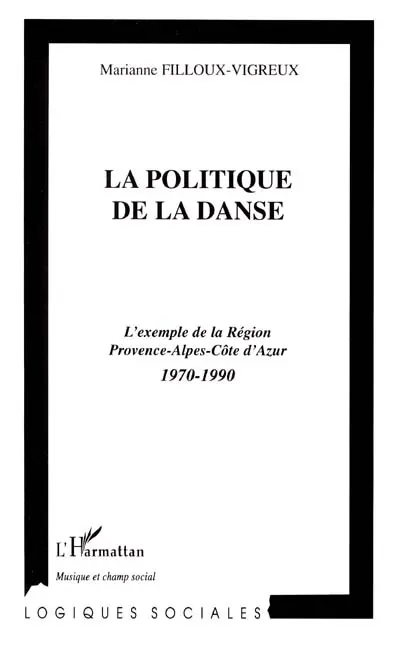 Marianne FILLOUX-VIGREUX

LA POLITIQUE DE LA DANSE

L'exemple de la Région Provence-Alpes-Côte d'Azur
1970-1990

L'Harmattan

Musique et champ social

LOGIQUES SOCIALES